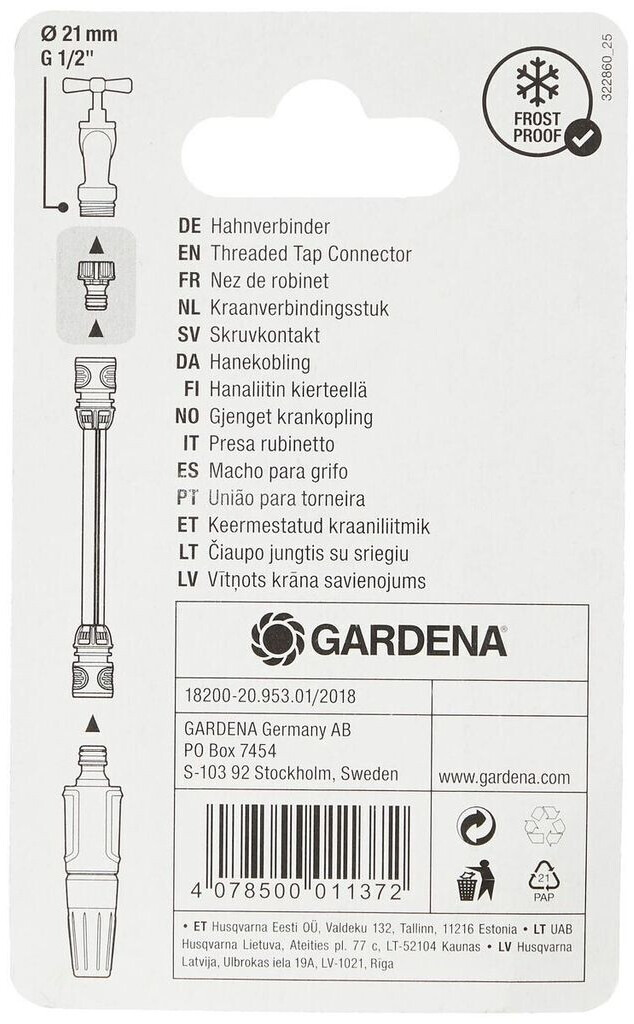 Ø 21 mm
G 1/2"

FROST PROOF

322860_25

DE Hahnverbinder
EN Threaded Tap Connector
FR Nez de robinet
NL Kraanverbindingsstuk
SV Skruvkontakt
DA Hanekobling
FI Hanaliitin kierteellä
NO Gjenget krankopling
IT Presa rubinetto
ES Macho para grifo
PT União para torneira
ET Keermestatud kraaniliitmik
LT Čiaupo jungtis su sriegiu
LV Vītņots krāna savienojums

GARDENA

18200-20.953.01/2018

GARDENA Germany AB
PO Box 7454
S-103 92 Stockholm, Sweden

www.gardena.com

4 078500 011372

21
PAP

• ET Husqvarna Eesti OÜ, Valdeku 132, Tallinn, 11216 Estonia • LT UAB Husqvarna Lietuva, Ateities pl. 77 c, LT-52104 Kaunas • LV Husqvarna Latvija, Ulbrokas iela 19A, LV-1021, Riga